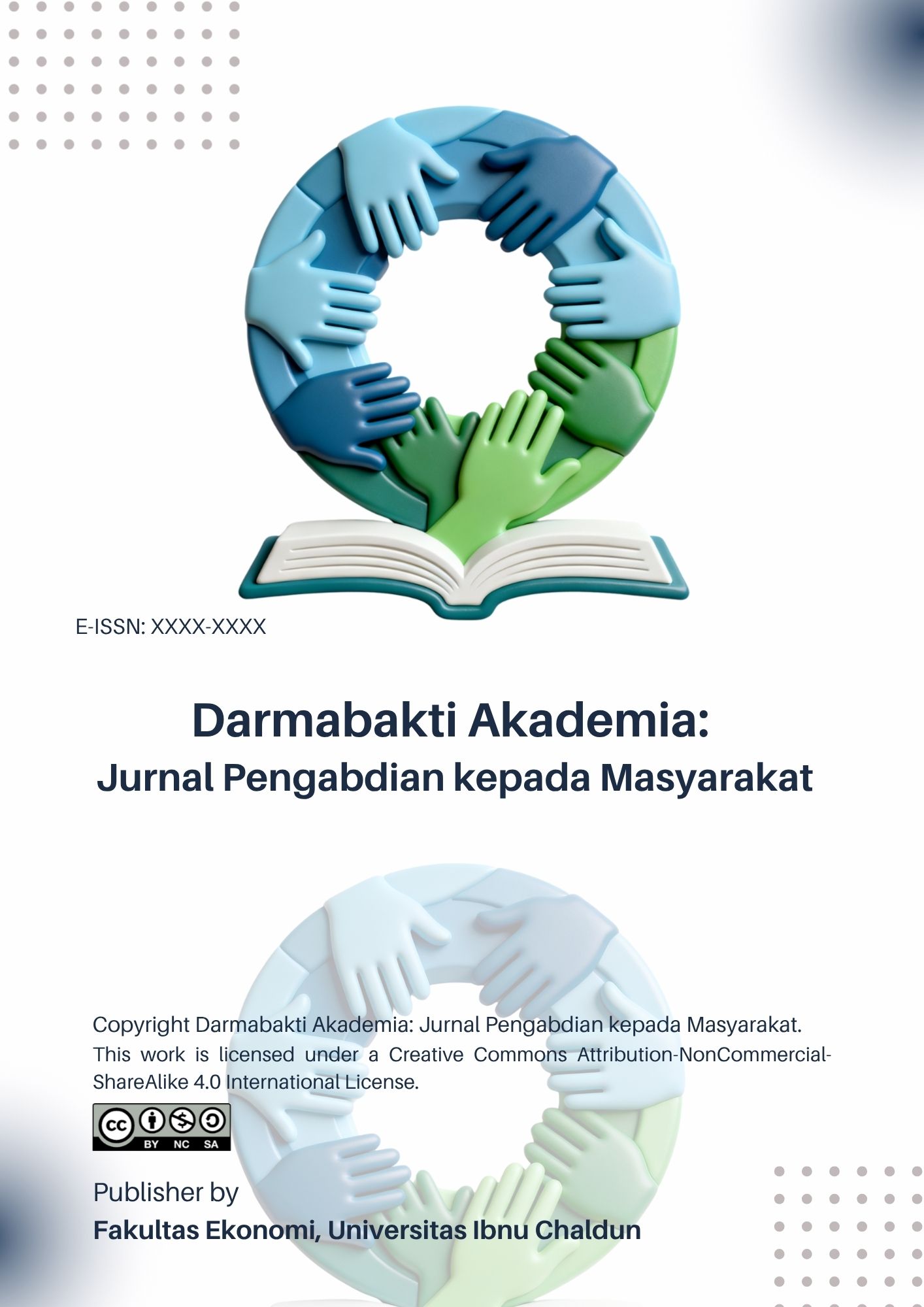 E-ISSN: XXXX-XXXX

Darmabakti Akademia:
Jurnal Pengabdian kepada Masyarakat

Copyright Darmabakti Akademia: Jurnal Pengabdian kepada Masyarakat.
This work is licensed under a Creative Commons Attribution-NonCommercial-ShareAlike 4.0 International License.

cc BY NC SA

Publisher by
Fakultas Ekonomi, Universitas Ibnu Chaldun